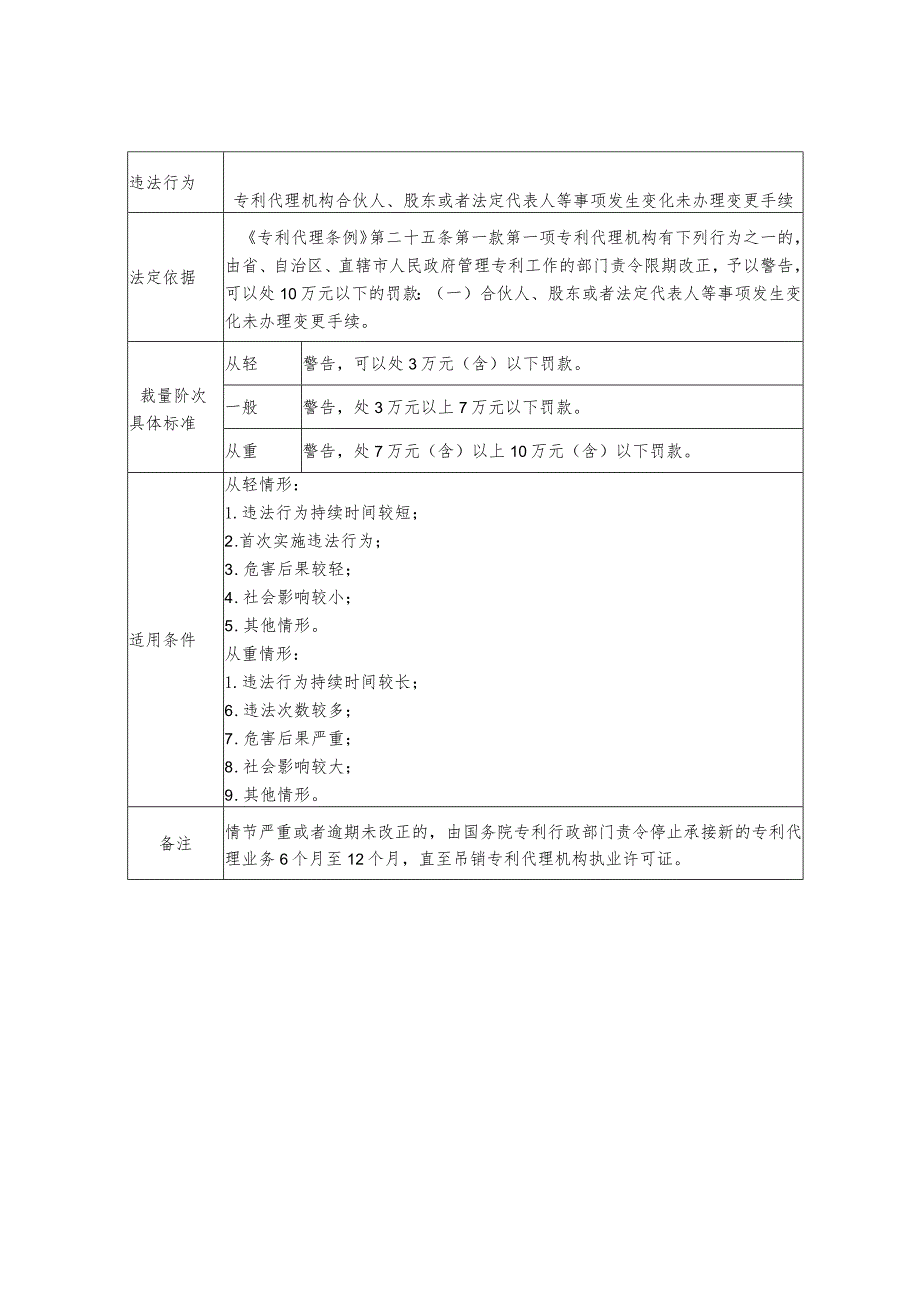 | 违法行为 | 专利代理机构合伙人、股东或者法定代表人等事项发生变化未办理变更手续 | |
|---|---|---|
| 法定依据 | 《专利代理条例》第二十五条第一款第一项专利代理机构有下列行为之一的，由省、自治区、直辖市人民政府管理专利工作的部门责令限期改正，予以警告，可以处10万元以下的罚款：（一）合伙人、股东或者法定代表人等事项发生变化未办理变更手续。 | |
| 裁量阶次具体标准 | 从轻 | 警告，可以处3万元（含）以下罚款。 |
| | 一般 | 警告，处3万元以上7万元以下罚款。 |
| | 从重 | 警告，处7万元（含）以上10万元（含）以下罚款。 |
| 适用条件 | 从轻情形：<br>1.违法行为持续时间较短；<br>2.首次实施违法行为；<br>3.危害后果较轻；<br>4.社会影响较小；<br>5.其他情形。<br>从重情形：<br>1.违法行为持续时间较长；<br>6.违法次数较多；<br>7.危害后果严重；<br>8.社会影响较大；<br>9.其他情形。 | |
| 备注 | 情节严重或者逾期未改正的，由国务院专利行政部门责令停止承接新的专利代理业务6个月至12个月，直至吊销专利代理机构执业许可证。 | |